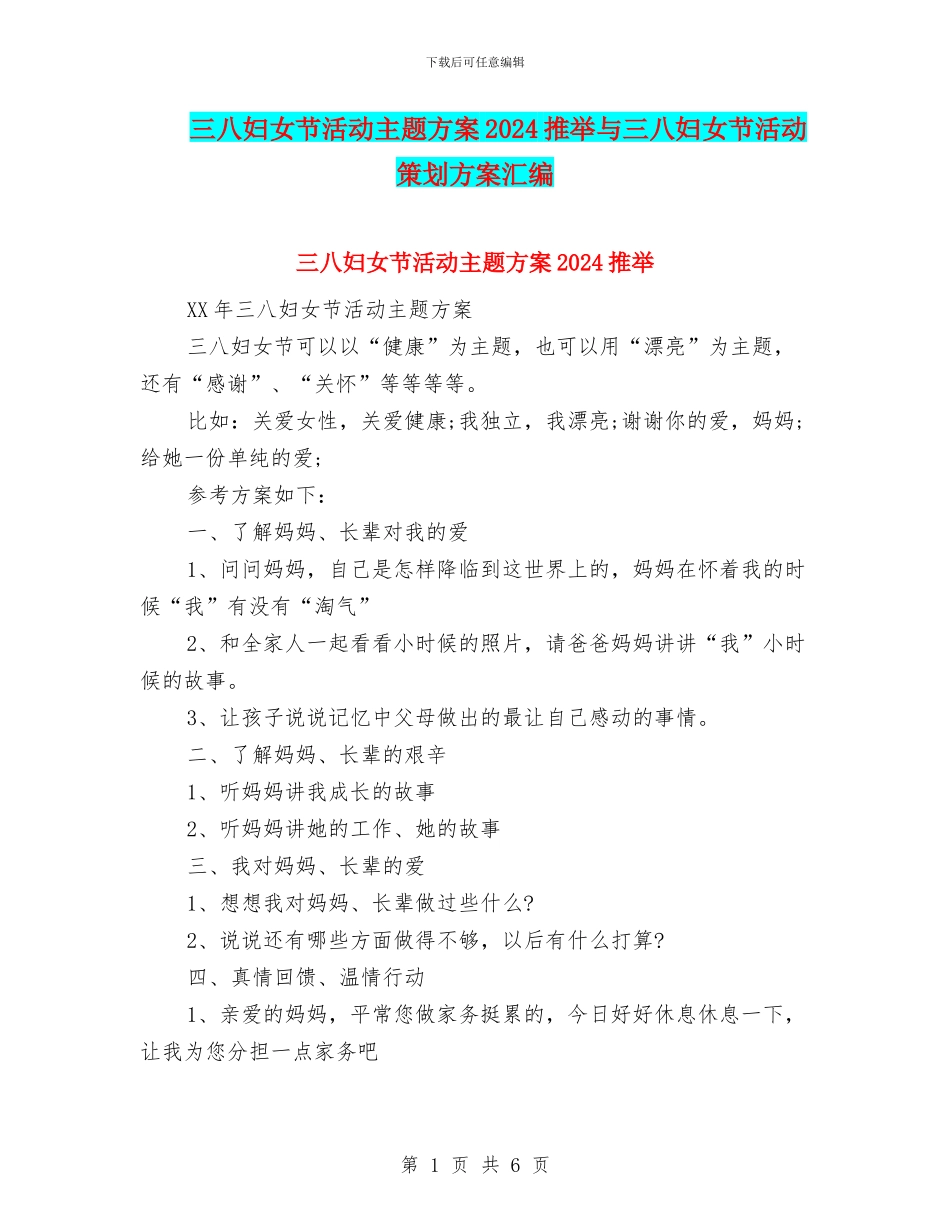 下载后可任意编辑

三八妇女节活动主题方案2024推举与三八妇女节活动策划方案汇编

三八妇女节活动主题方案2024推举

XX年三八妇女节活动主题方案

三八妇女节可以以“健康”为主题，也可以用“漂亮”为主题，还有“感谢”、“关怀”等等等等。

比如：关爱女性，关爱健康;我独立，我漂亮;谢谢你的爱，妈妈;给她一份单纯的爱;

参考方案如下：

一、了解妈妈、长辈对我的爱

1、问问妈妈，自己是怎样降临到这世界上的，妈妈在怀着我的时候“我”有没有“淘气”

2、和全家人一起看看小时候的照片，请爸爸妈妈讲讲“我”小时候的故事。

3、让孩子说说记忆中父母做出的最让自己感动的事情。

二、了解妈妈、长辈的艰辛

1、听妈妈讲我成长的故事

2、听妈妈讲她的工作、她的故事

三、我对妈妈、长辈的爱

1、想想我对妈妈、长辈做过些什么?

2、说说还有哪些方面做得不够，以后有什么打算?

四、真情回馈、温情行动

1、亲爱的妈妈，平常您做家务挺累的，今日好好休息休息一下，让我为您分担一点家务吧

第 1 页 共 6 页